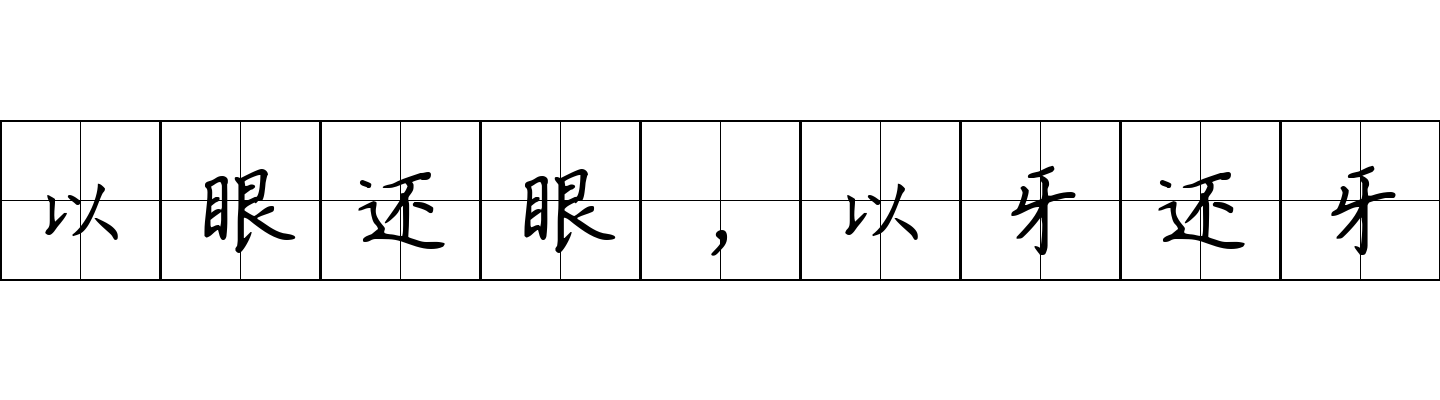 以眼还眼，以牙还牙